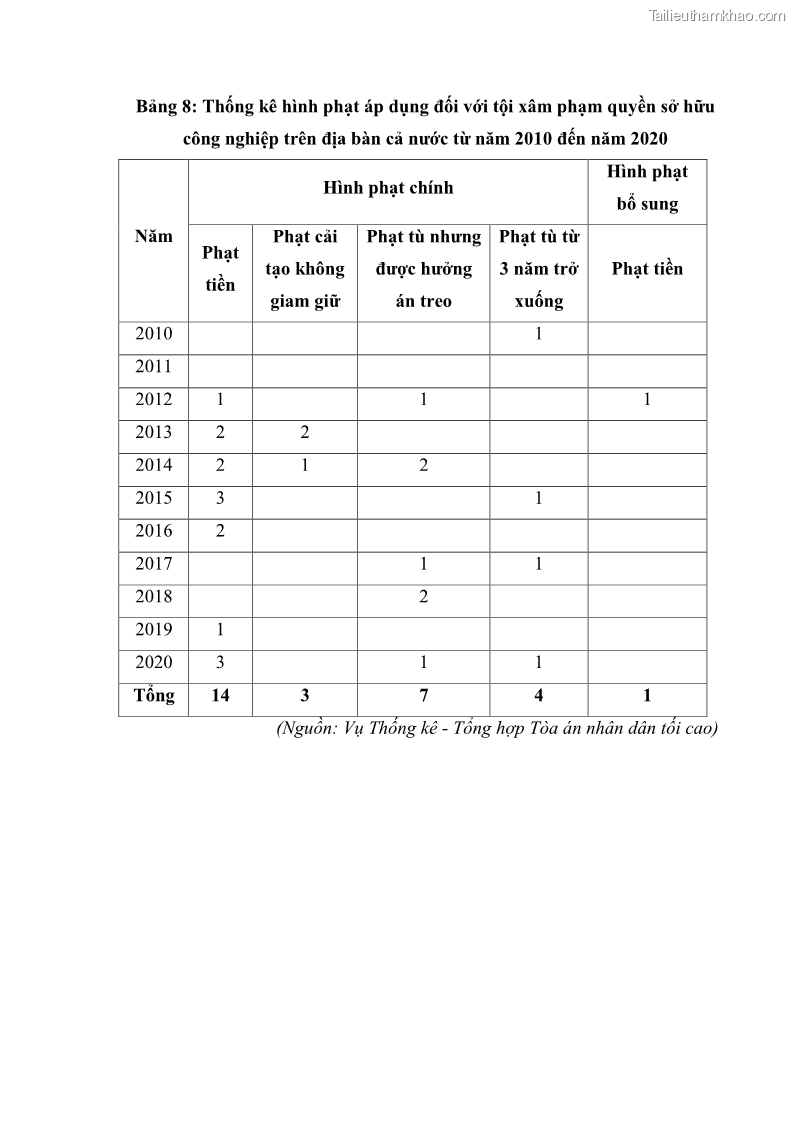 Tailieuthamkhao.com

Bảng 8: Thống kê hình phạt áp dụng đối với tội xâm phạm quyền sở hữu công nghiệp trên địa bàn cả nước từ năm 2010 đến năm 2020

| Năm | Hình phạt chính | | | | Hình phạt bổ sung |
|---|---|---|---|---|---|
| | Phạt tiền | Phạt cải tạo không giam giữ | Phạt tù nhưng được hưởng án treo | Phạt tù từ 3 năm trở xuống | Phạt tiền |
| 2010 | | | | 1 | |
| 2011 | | | | | |
| 2012 | 1 | | 1 | | 1 |
| 2013 | 2 | 2 | | | |
| 2014 | 2 | 1 | 2 | | |
| 2015 | 3 | | | 1 | |
| 2016 | 2 | | | | |
| 2017 | | | 1 | 1 | |
| 2018 | | | 2 | | |
| 2019 | 1 | | | | |
| 2020 | 3 | | 1 | 1 | |
| Tổng | 14 | 3 | 7 | 4 | 1 |

(Nguồn: Vụ Thống kê - Tổng hợp Tòa án nhân dân tối cao)